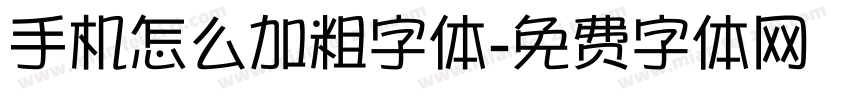 手机怎么加粗字体-免费字体网